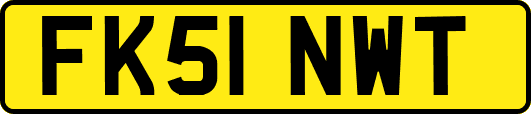 FK51 NWT